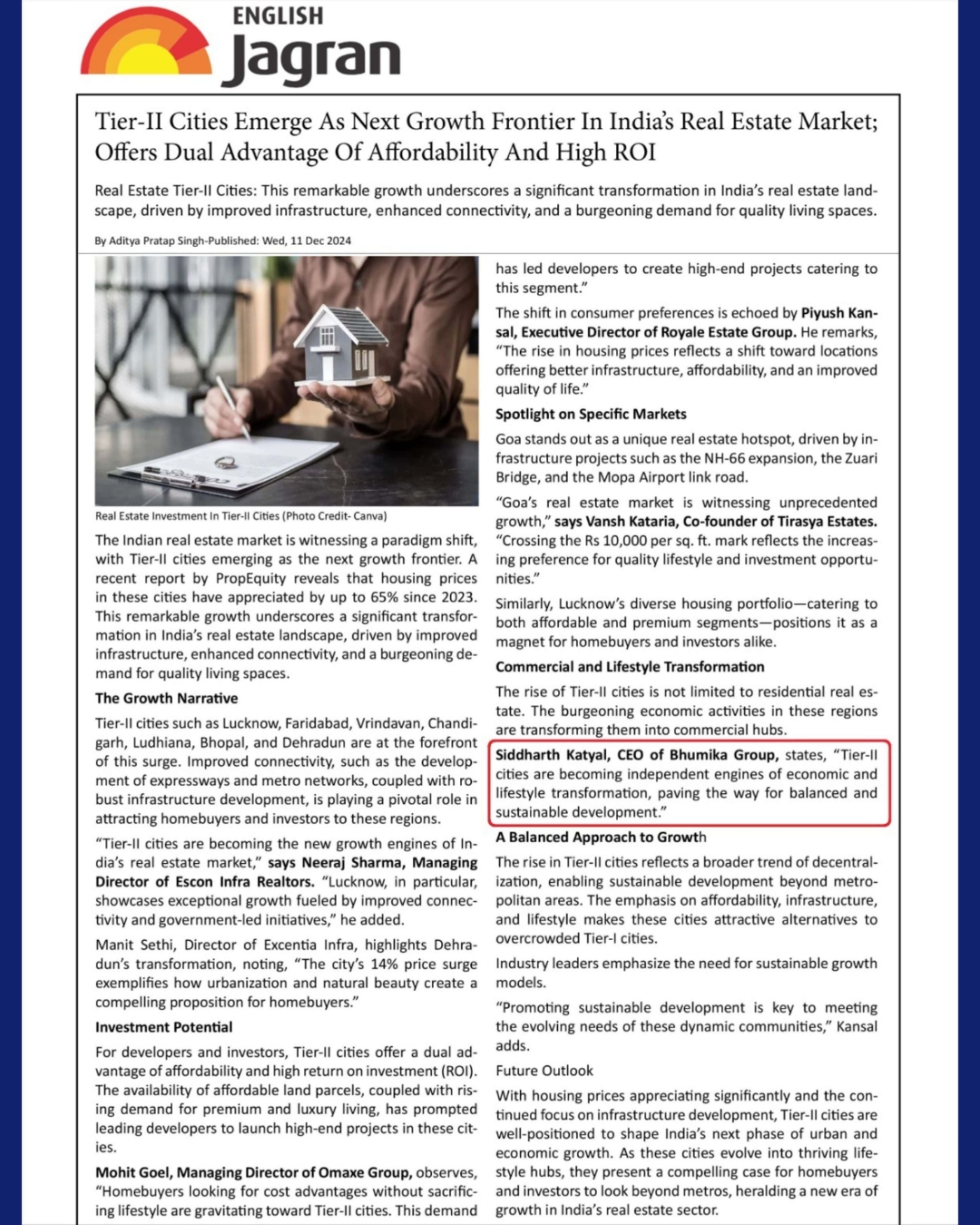 ENGLISH
Jagran

Tier-II Cities Emerge As Next Growth Frontier In India's Real Estate Market; Offers Dual Advantage Of Affordability And High ROI

Real Estate Tier-II Cities: This remarkable growth underscores a significant transformation in India's real estate landscape, driven by improved infrastructure, enhanced connectivity, and a burgeoning demand for quality living spaces.

By Aditya Pratap Singh-Published: Wed, 11 Dec 2024

Real Estate Investment In Tier-II Cities (Photo Credit- Canva)

The Indian real estate market is witnessing a paradigm shift, with Tier-II cities emerging as the next growth frontier. A recent report by PropEquity reveals that housing prices in these cities have appreciated by up to 65% since 2023. This remarkable growth underscores a significant transformation in India's real estate landscape, driven by improved infrastructure, enhanced connectivity, and a burgeoning demand for quality living spaces.

The Growth Narrative

Tier-II cities such as Lucknow, Faridabad, Vrindavan, Chandigarh, Ludhiana, Bhopal, and Dehradun are at the forefront of this surge. Improved connectivity, such as the development of expressways and metro networks, coupled with robust infrastructure development, is playing a pivotal role in attracting homebuyers and investors to these regions.

"Tier-II cities are becoming the new growth engines of India's real estate market," says Neeraj Sharma, Managing Director of Escon Infra Realtors. "Lucknow, in particular, showcases exceptional growth fueled by improved connectivity and government-led initiatives," he added.

Manit Sethi, Director of Excentia Infra, highlights Dehradun's transformation, noting, "The city's 14% price surge exemplifies how urbanization and natural beauty create a compelling proposition for homebuyers."

Investment Potential

For developers and investors, Tier-II cities offer a dual advantage of affordability and high return on investment (ROI). The availability of affordable land parcels, coupled with rising demand for premium and luxury living, has prompted leading developers to launch high-end projects in these cities.

Mohit Goel, Managing Director of Omaxe Group, observes, "Homebuyers looking for cost advantages without sacrificing lifestyle are gravitating toward Tier-II cities. This demand has led developers to create high-end projects catering to this segment."

The shift in consumer preferences is echoed by Piyush Kansal, Executive Director of Royale Estate Group. He remarks, "The rise in housing prices reflects a shift toward locations offering better infrastructure, affordability, and an improved quality of life."

Spotlight on Specific Markets

Goa stands out as a unique real estate hotspot, driven by infrastructure projects such as the NH-66 expansion, the Zuari Bridge, and the Mopa Airport link road.

"Goa's real estate market is witnessing unprecedented growth," says Vansh Kataria, Co-founder of Tirasya Estates. "Crossing the Rs 10,000 per sq. ft. mark reflects the increasing preference for quality lifestyle and investment opportunities."

Similarly, Lucknow's diverse housing portfolio—catering to both affordable and premium segments—positions it as a magnet for homebuyers and investors alike.

Commercial and Lifestyle Transformation

The rise of Tier-II cities is not limited to residential real estate. The burgeoning economic activities in these regions are transforming them into commercial hubs.

Siddharth Katyal, CEO of Bhumika Group, states, "Tier-II cities are becoming independent engines of economic and lifestyle transformation, paving the way for balanced and sustainable development."

A Balanced Approach to Growth

The rise in Tier-II cities reflects a broader trend of decentralization, enabling sustainable development beyond metropolitan areas. The emphasis on affordability, infrastructure, and lifestyle makes these cities attractive alternatives to overcrowded Tier-I cities.

Industry leaders emphasize the need for sustainable growth models.

"Promoting sustainable development is key to meeting the evolving needs of these dynamic communities," Kansal adds.

Future Outlook

With housing prices appreciating significantly and the continued focus on infrastructure development, Tier-II cities are well-positioned to shape India's next phase of urban and economic growth. As these cities evolve into thriving lifestyle hubs, they present a compelling case for homebuyers and investors to look beyond metros, heralding a new era of growth in India's real estate sector.